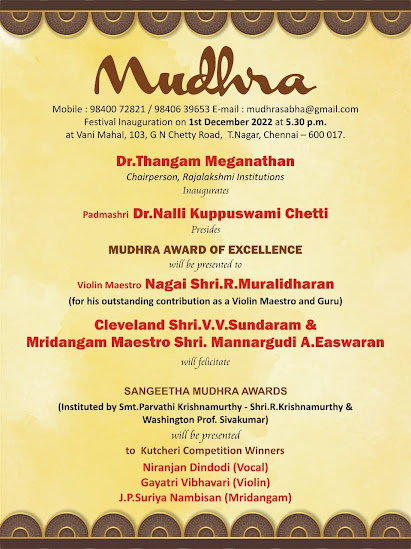 Mudhra

Mobile : 98400 72821 / 98406 39653 E-mail : mudhrasabha@gmail.com
Festival Inauguration on 1st December 2022 at 5.30 p.m.
at Vani Mahal, 103, G N Chetty Road, T.Nagar, Chennai – 600 017.

Dr.Thangam Meganathan
Chairperson, Rajalakshmi Institutions
Inaugurates

Padmashri Dr.Nalli Kuppuswami Chetti
Presides

MUDHRA AWARD OF EXCELLENCE
will be presented to

Violin Maestro Nagai Shri.R.Muralidharan
(for his outstanding contribution as a Violin Maestro and Guru)

Cleveland Shri.V.V.Sundaram &
Mridangam Maestro Shri. Mannargudi A.Easwaran
will felicitate

SANGEETHA MUDHRA AWARDS
(Instituted by Smt.Parvathi Krishnamurthy - Shri.R.Krishnamurthy & Washington Prof. Sivakumar)
will be presented
to Kutcheri Competition Winners
Niranjan Dindodi (Vocal)
Gayatri Vibhavari (Violin)
J.P.Suriya Nambisan (Mridangam)